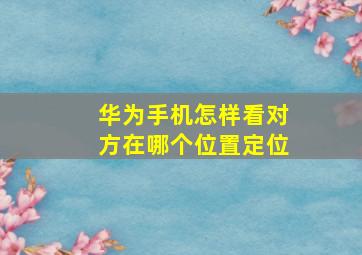 华为手机怎样看对方在哪个位置定位